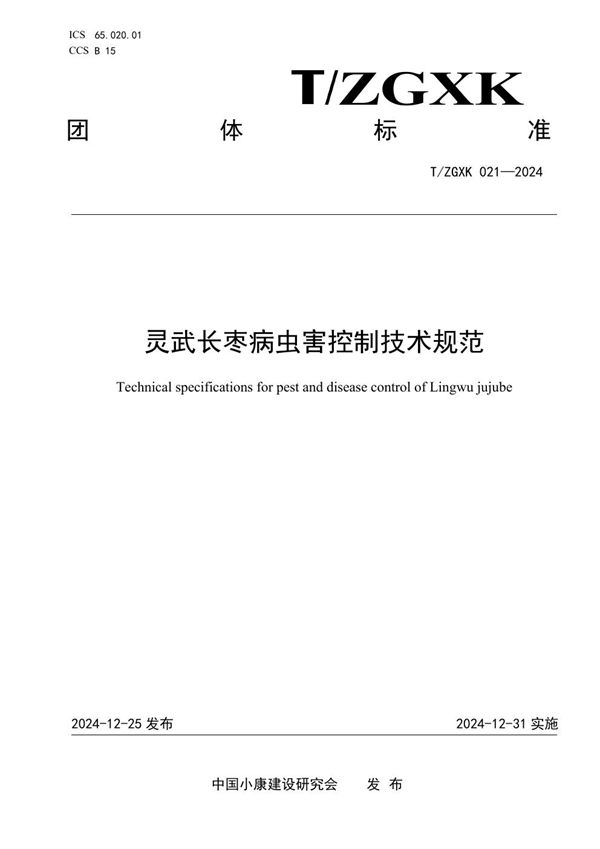 ICS 65.020.01
CCS B 15

T/ZGXK

团 体 标 准

T/ZGXK 021—2024

灵武长枣病虫害控制技术规范

Technical specifications for pest and disease control of Lingwu jujube

2024-12-25 发布

2024-12-31 实施

中国小康建设研究会 发 布